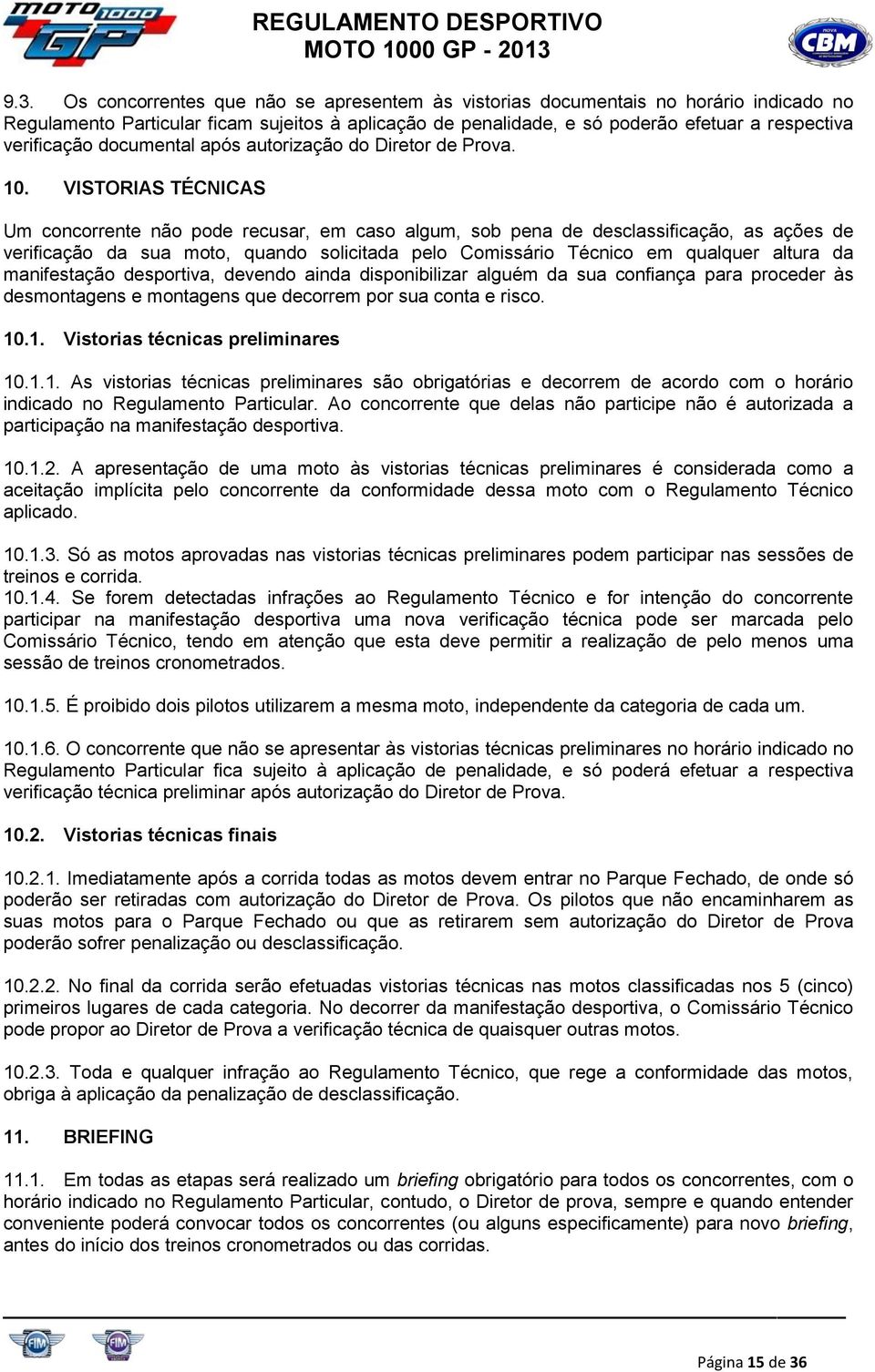 MOTO 1000 GP

REGULAMENTO DESPORTIVO
MOTO 1000 GP - 2013

CBM

9.3. Os concorrentes que não se apresentem às vistorias documentais no horário indicado no Regulamento Particular ficam sujeitos à aplicação de penalidade, e só poderão efetuar a respectiva verificação documental após autorização do Diretor de Prova.

10. VISTORIAS TÉCNICAS

Um concorrente não pode recusar, em caso algum, sob pena de desclassificação, as ações de verificação da sua moto, quando solicitada pelo Comissário Técnico em qualquer altura da manifestação desportiva, devendo ainda disponibilizar alguém da sua confiança para proceder às desmontagens e montagens que decorrem por sua conta e risco.

10.1. Vistorias técnicas preliminares

10.1.1. As vistorias técnicas preliminares são obrigatórias e decorrem de acordo com o horário indicado no Regulamento Particular. Ao concorrente que delas não participe não é autorizada a participação na manifestação desportiva.

10.1.2. A apresentação de uma moto às vistorias técnicas preliminares é considerada como a aceitação implícita pelo concorrente da conformidade dessa moto com o Regulamento Técnico aplicado.

10.1.3. Só as motos aprovadas nas vistorias técnicas preliminares podem participar nas sessões de treinos e corrida.
10.1.4. Se forem detectadas infrações ao Regulamento Técnico e for intenção do concorrente participar na manifestação desportiva uma nova verificação técnica pode ser marcada pelo Comissário Técnico, tendo em atenção que esta deve permitir a realização de pelo menos uma sessão de treinos cronometrados.

10.1.5. É proibido dois pilotos utilizarem a mesma moto, independente da categoria de cada um.

10.1.6. O concorrente que não se apresentar às vistorias técnicas preliminares no horário indicado no Regulamento Particular fica sujeito à aplicação de penalidade, e só poderá efetuar a respectiva verificação técnica preliminar após autorização do Diretor de Prova.

10.2. Vistorias técnicas finais

10.2.1. Imediatamente após a corrida todas as motos devem entrar no Parque Fechado, de onde só poderão ser retiradas com autorização do Diretor de Prova. Os pilotos que não encaminharem as suas motos para o Parque Fechado ou que as retirarem sem autorização do Diretor de Prova poderão sofrer penalização ou desclassificação.

10.2.2. No final da corrida serão efetuadas vistorias técnicas nas motos classificadas nos 5 (cinco) primeiros lugares de cada categoria. No decorrer da manifestação desportiva, o Comissário Técnico pode propor ao Diretor de Prova a verificação técnica de quaisquer outras motos.

10.2.3. Toda e qualquer infração ao Regulamento Técnico, que rege a conformidade das motos, obriga à aplicação da penalização de desclassificação.

11. BRIEFING

11.1. Em todas as etapas será realizado um briefing obrigatório para todos os concorrentes, com o horário indicado no Regulamento Particular, contudo, o Diretor de prova, sempre e quando entender conveniente poderá convocar todos os concorrentes (ou alguns especificamente) para novo briefing, antes do início dos treinos cronometrados ou das corridas.

FIM FIM

Página 15 de 36